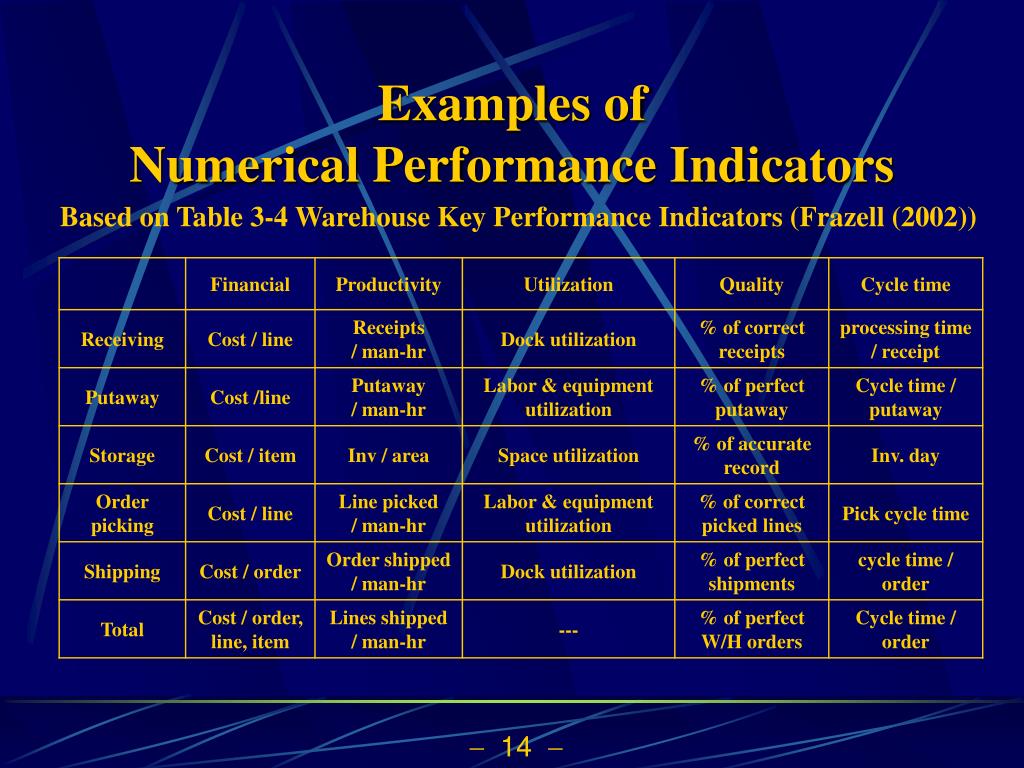 Examples of
Numerical Performance Indicators

Based on Table 3-4 Warehouse Key Performance Indicators (Frazell (2002))

| | Financial | Productivity | Utilization | Quality | Cycle time |
|---|---|---|---|---|---|
| Receiving | Cost / line | Receipts / man-hr | Dock utilization | % of correct receipts | processing time / receipt |
| Putaway | Cost /line | Putaway / man-hr | Labor & equipment utilization | % of perfect putaway | Cycle time / putaway |
| Storage | Cost / item | Inv / area | Space utilization | % of accurate record | Inv. day |
| Order picking | Cost / line | Line picked / man-hr | Labor & equipment utilization | % of correct picked lines | Pick cycle time |
| Shipping | Cost / order | Order shipped / man-hr | Dock utilization | % of perfect shipments | cycle time / order |
| Total | Cost / order, line, item | Lines shipped / man-hr | --- | % of perfect W/H orders | Cycle time / order |

– 14 –